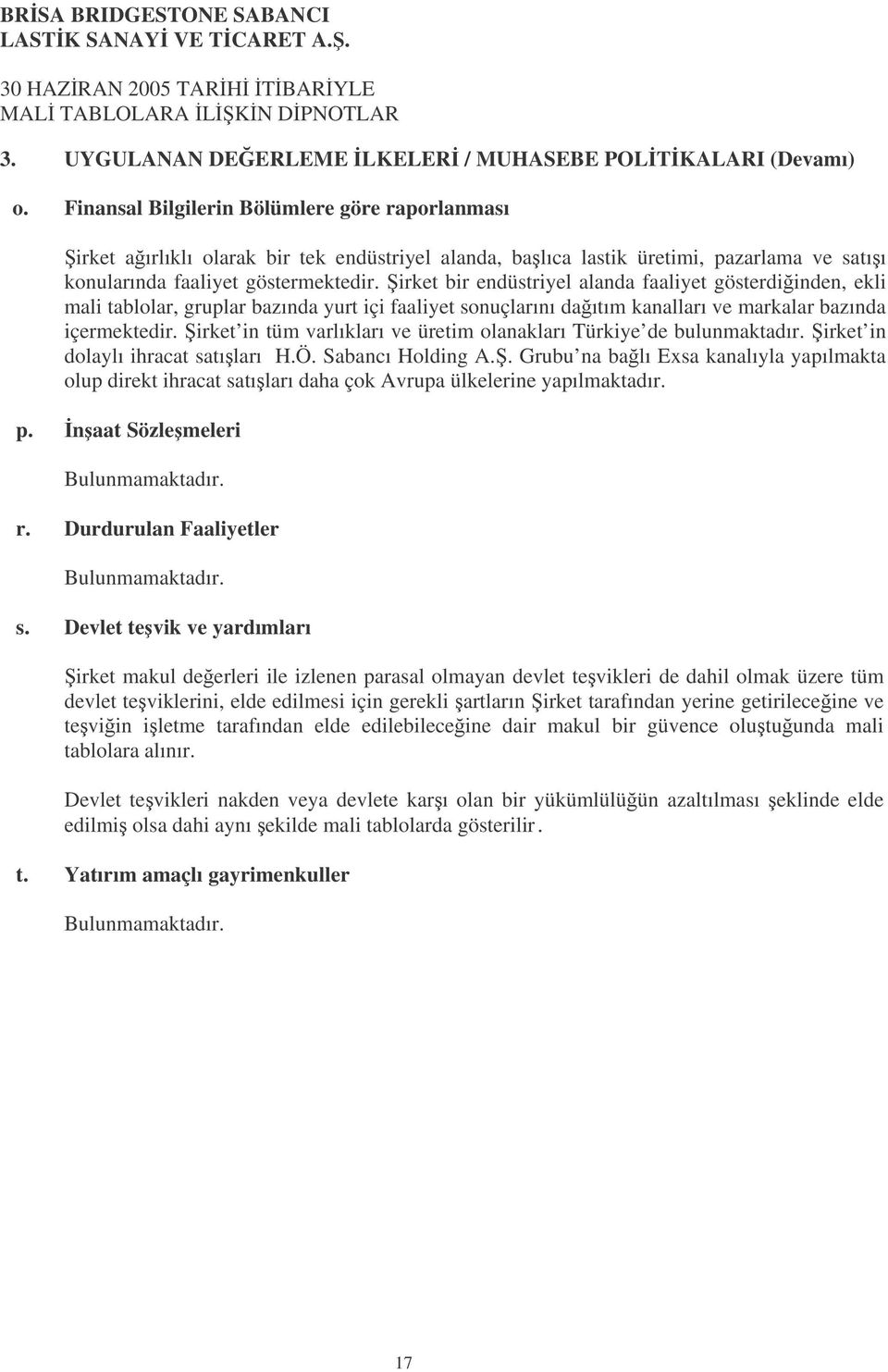 BRİSA BRIDGESTONE SABANCI
LASTİK SANAYİ VE TİCARET A.Ş.

30 HAZİRAN 2005 TARİHİ İTİBARİYLE
MALİ TABLOLARA İLİŞKİN DİPNOTLAR

3. UYGULANAN DEĞERLEME İLKELERİ / MUHASEBE POLİTİKALARI (Devamı)

o. Finansal Bilgilerin Bölümlere göre raporlanması

Şirket ağırlıklı olarak bir tek endüstriyel alanda, başlıca lastik üretimi, pazarlama ve satışı konularında faaliyet göstermektedir. Şirket bir endüstriyel alanda faaliyet gösterdiğinden, ekli mali tablolar, gruplar bazında yurt içi faaliyet sonuçlarını dağıtım kanalları ve markalar bazında içermektedir. Şirket'in tüm varlıkları ve üretim olanakları Türkiye'de bulunmaktadır. Şirket'in dolaylı ihracat satışları H.Ö. Sabancı Holding A.Ş. Grubu'na bağlı Exsa kanalıyla yapılmakta olup direkt ihracat satışları daha çok Avrupa ülkelerine yapılmaktadır.

p. İnşaat Sözleşmeleri

Bulunmamaktadır.

r. Durdurulan Faaliyetler

Bulunmamaktadır.

s. Devlet teşvik ve yardımları

Şirket makul değerleri ile izlenen parasal olmayan devlet teşvikleri de dahil olmak üzere tüm devlet teşviklerini, elde edilmesi için gerekli şartların Şirket tarafından yerine getirileceğine ve teşviğin işletme tarafından elde edilebileceğine dair makul bir güvence oluştuğunda mali tablolara alınır.

Devlet teşvikleri nakden veya devlete karşı olan bir yükümlülüğün azaltılması şeklinde elde edilmiş olsa dahi aynı şekilde mali tablolarda gösterilir.

t. Yatırım amaçlı gayrimenkuller

Bulunmamaktadır.

17